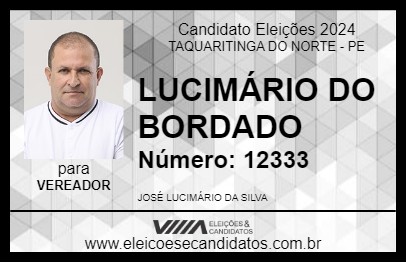 Candidato Eleições 2024
TAQUARITINGA DO NORTE - PE

LUCIMÁRIO DO BORDADO

Número: 12333

para
VEREADOR

JOSÉ LUCIMÁRIO DA SILVA

VIIIA ELEIÇÕES & CANDIDATOS

www.eleicoesecandidatos.com.br